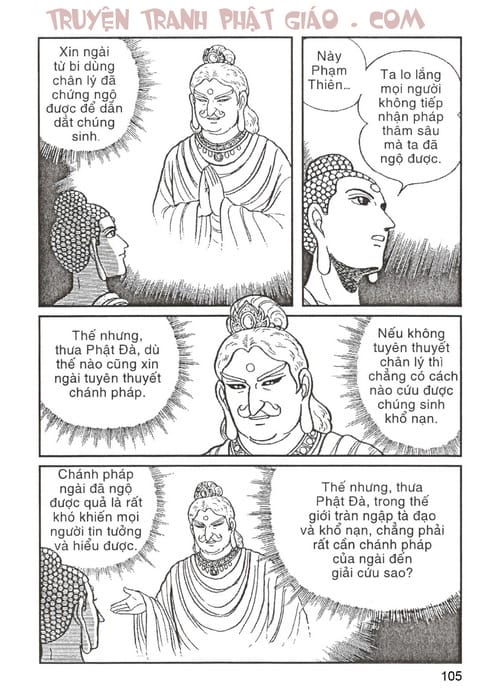 TRUYỆN TRANH PHẬT GIÁO . COM

Xin ngài từ bi dùng chân lý đã chứng ngộ được để dẫn dắt chúng sinh.

Này Phạm Thiên...

Ta lo lắng mọi người không tiếp nhận pháp thâm sâu mà ta đã ngộ được.

Thế nhưng, thưa Phật Đà, dù thế nào cũng xin ngài tuyên thuyết chánh pháp.

Nếu không tuyên thuyết chân lý thì chẳng có cách nào cứu được chúng sinh khổ nạn.

Chánh pháp ngài đã ngộ được quả là rất khó khiến mọi người tin tưởng và hiểu được.

Thế nhưng, thưa Phật Đà, trong thế giới tràn ngập tà đạo và khổ nạn, chẳng phải rất cần chánh pháp của ngài đến giải cứu sao?

105